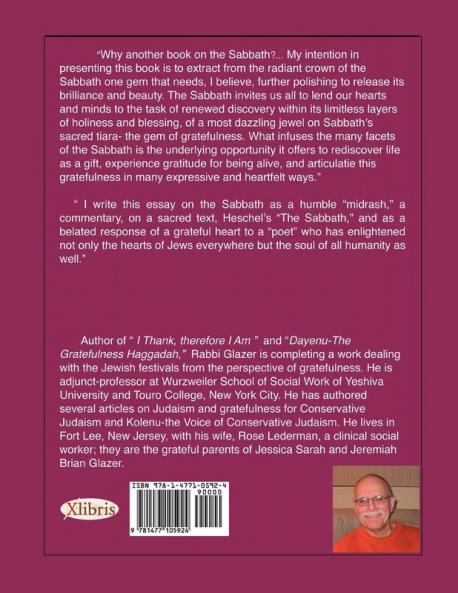 "Why another book on the Sabbath?... My intention in presenting this book is to extract from the radiant crown of the Sabbath one gem that needs, I believe, further polishing to release its brilliance and beauty. The Sabbath invites us all to lend our hearts and minds to the task of renewed discovery within its limitless layers of holiness and blessing, of a most dazzling jewel on Sabbath's sacred tiara- the gem of gratefulness. What infuses the many facets of the Sabbath is the underlying opportunity it offers to rediscover life as a gift, experience gratitude for being alive, and articulatie this gratefulness in many expressive and heartfelt ways."

" I write this essay on the Sabbath as a humble "midrash," a commentary, on a sacred text, Heschel's "The Sabbath," and as a belated response of a grateful heart to a "poet" who has enlightened not only the hearts of Jews everywhere but the soul of all humanity as well."

Author of " I Thank, therefore I Am " and "Dayenu-The Gratefulness Haggadah," Rabbi Glazer is completing a work dealing with the Jewish festivals from the perspective of gratefulness. He is adjunct-professor at Wurzweiler School of Social Work of Yeshiva University and Touro College, New York City. He has authored several articles on Judaism and gratefulness for Conservative Judaism and Kolenu-the Voice of Conservative Judaism. He lives in Fort Lee, New Jersey, with his wife, Rose Lederman, a clinical social worker; they are the grateful parents of Jessica Sarah and Jeremiah Brian Glazer.

Xlibris

ISBN 978-1-4771-0592-4
90000
9 781477 105924